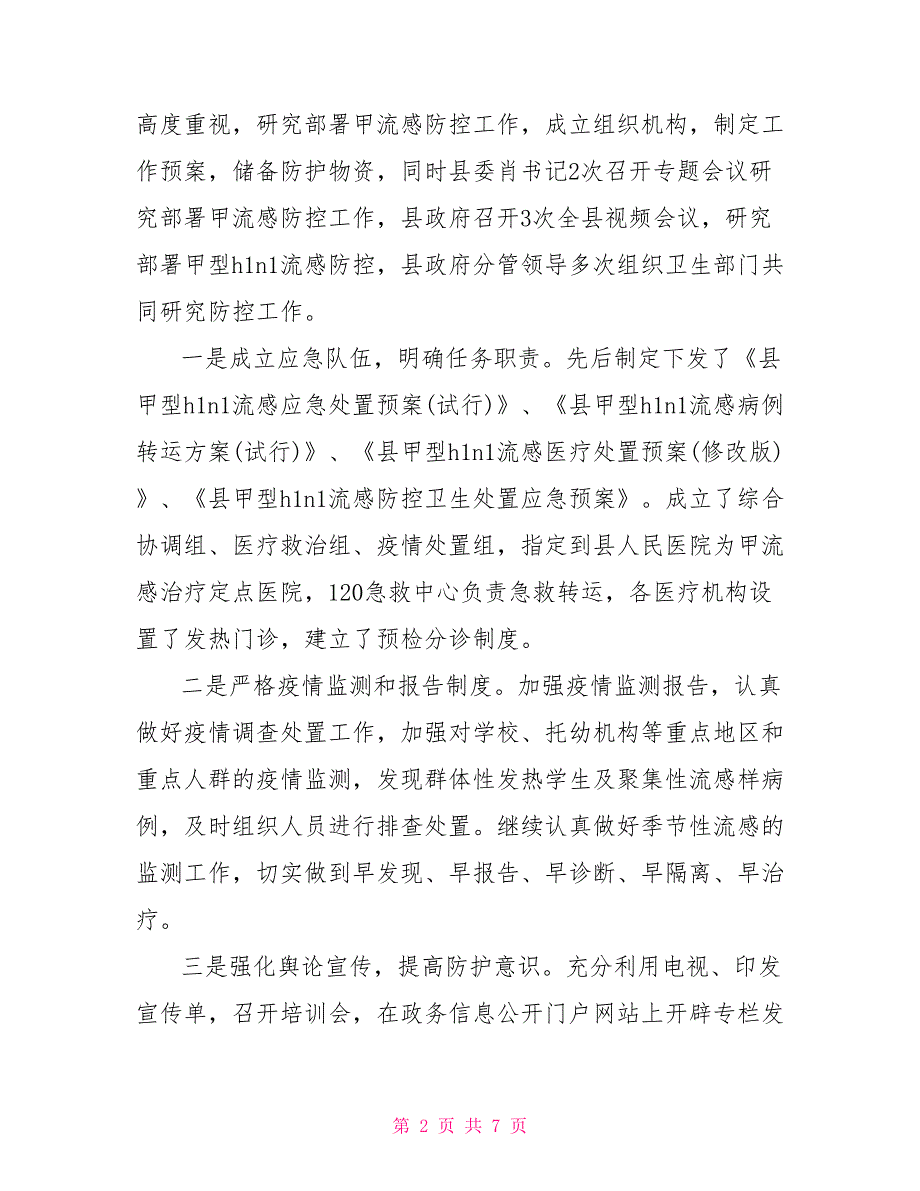 高度重视，研究部署甲流感防控工作，成立组织机构，制定工作预案，储备防护物资，同时县委肖书记2次召开专题会议研究部署甲流感防控工作，县政府召开3次全县视频会议，研究部署甲型h1n1流感防控，县政府分管领导多次组织卫生部门共同研究防控工作。

一是成立应急队伍，明确任务职责。先后制定下发了《县甲型h1n1流感应急处置预案(试行)》、《县甲型h1n1流感病例转运方案(试行)》、《县甲型h1n1流感医疗处置预案(修改版)》、《县甲型h1n1流感防控卫生处置应急预案》。成立了综合协调组、医疗救治组、疫情处置组，指定到县人民医院为甲流感治疗定点医院，120急救中心负责急救转运，各医疗机构设置了发热门诊，建立了预检分诊制度。

二是严格疫情监测和报告制度。加强疫情监测报告，认真做好疫情调查处置工作，加强对学校、托幼机构等重点地区和重点人群的疫情监测，发现群体性发热学生及聚集性流感样病例，及时组织人员进行排查处置。继续认真做好季节性流感的监测工作，切实做到早发现、早报告、早诊断、早隔离、早治疗。

三是强化舆论宣传，提高防护意识。充分利用电视、印发宣传单，召开培训会，在政务信息公开门户网站上开辟专栏发

第 2 页 共 7 页